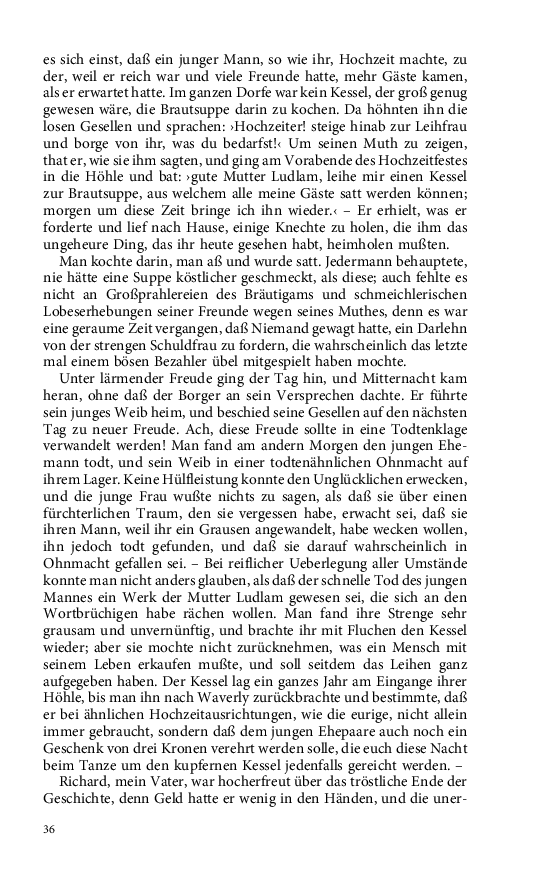 es sich einst, daß ein junger Mann, so wie ihr, Hochzeit machte, zu der, weil er reich war und viele Freunde hatte, mehr Gäste kamen, als er erwartet hatte. Im ganzen Dorfe war kein Kessel, der groß genug gewesen wäre, die Brautsuppe darin zu kochen. Da höhnten ihn die losen Gesellen und sprachen: ›Hochzeiter! steige hinab zur Leihfrau und borge von ihr, was du bedarfst!‹ Um seinen Muth zu zeigen, that er, wie sie ihm sagten, und ging am Vorabende des Hochzeitfestes in die Höhle und bat: ›gute Mutter Ludlam, leihe mir einen Kessel zur Brautsuppe, aus welchem alle meine Gäste satt werden können; morgen um diese Zeit bringe ich ihn wieder.‹ – Er erhielt, was er forderte und lief nach Hause, einige Knechte zu holen, die ihm das ungeheure Ding, das ihr heute gesehen habt, heimholen mußten.

Man kochte darin, man aß und wurde satt. Jedermann behauptete, nie hätte eine Suppe köstlicher geschmeckt, als diese; auch fehlte es nicht an Großprahlereien des Bräutigams und schmeichlerischen Lobeserhebungen seiner Freunde wegen seines Muthes, denn es war eine geraume Zeit vergangen, daß Niemand gewagt hatte, ein Darlehn von der strengen Schuldfrau zu fordern, die wahrscheinlich das letzte mal einem bösen Bezahler übel mitgespielt haben mochte.

Unter lärmender Freude ging der Tag hin, und Mitternacht kam heran, ohne daß der Borger an sein Versprechen dachte. Er führte sein junges Weib heim, und beschied seine Gesellen auf den nächsten Tag zu neuer Freude. Ach, diese Freude sollte in eine Todtenklage verwandelt werden! Man fand am andern Morgen den jungen Ehemann todt, und sein Weib in einer todtenähnlichen Ohnmacht auf ihrem Lager. Keine Hülfleistung konnte den Unglücklichen erwecken, und die junge Frau wußte nichts zu sagen, als daß sie über einen fürchterlichen Traum, den sie vergessen habe, erwacht sei, daß sie ihren Mann, weil ihr ein Grausen angewandelt, habe wecken wollen, ihn jedoch todt gefunden, und daß sie darauf wahrscheinlich in Ohnmacht gefallen sei. – Bei reiflicher Ueberlegung aller Umstände konnte man nicht anders glauben, als daß der schnelle Tod des jungen Mannes ein Werk der Mutter Ludlam gewesen sei, die sich an den Wortbrüchigen habe rächen wollen. Man fand ihre Strenge sehr grausam und unvernünftig, und brachte ihr mit Fluchen den Kessel wieder; aber sie mochte nicht zurücknehmen, was ein Mensch mit seinem Leben erkaufen mußte, und soll seitdem das Leihen ganz aufgegeben haben. Der Kessel lag ein ganzes Jahr am Eingange ihrer Höhle, bis man ihn nach Waverly zurückbrachte und bestimmte, daß er bei ähnlichen Hochzeitausrichtungen, wie die eurige, nicht allein immer gebraucht, sondern daß dem jungen Ehepaare auch noch ein Geschenk von drei Kronen verehrt werden solle, die euch diese Nacht beim Tanze um den kupfernen Kessel jedenfalls gereicht werden. –

Richard, mein Vater, war hocherfreut über das tröstliche Ende der Geschichte, denn Geld hatte er wenig in den Händen, und die uner-

36